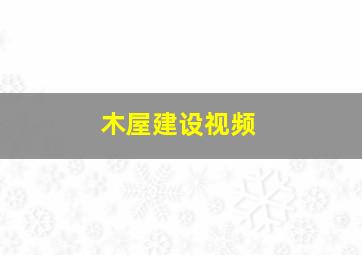 木屋建设视频